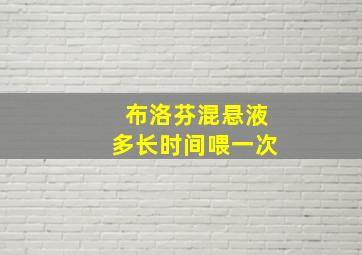 布洛芬混悬液
多长时间喂一次